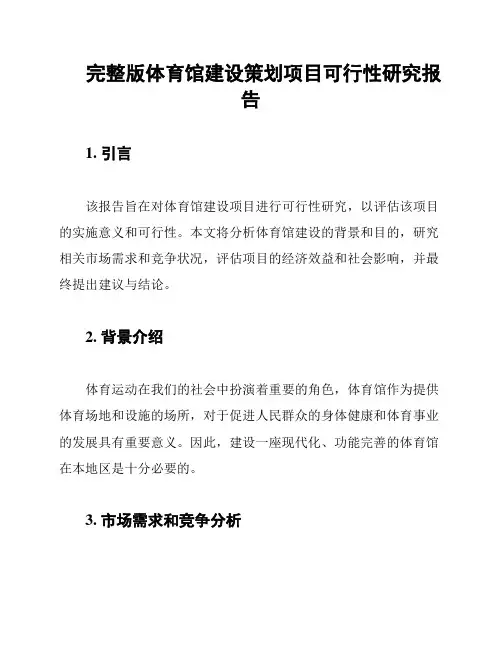 完整版体育馆建设策划项目可行性研究报告

1. 引言

该报告旨在对体育馆建设项目进行可行性研究，以评估该项目的实施意义和可行性。本文将分析体育馆建设的背景和目的，研究相关市场需求和竞争状况，评估项目的经济效益和社会影响，并最终提出建议与结论。

2. 背景介绍

体育运动在我们的社会中扮演着重要的角色，体育馆作为提供体育场地和设施的场所，对于促进人民群众的身体健康和体育事业的发展具有重要意义。因此，建设一座现代化、功能完善的体育馆在本地区是十分必要的。

3. 市场需求和竞争分析